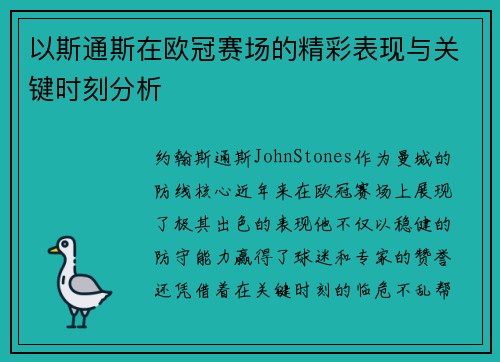 以斯通斯在欧冠赛场的精彩表现与关键时刻分析

约翰斯通斯JohnStones作为曼城的防线核心近年来在欧冠赛场上展现了极其出色的表现他不仅以稳健的防守能力赢得了球迷和专家的赞誉还凭借着在关键时刻的临危不乱帮